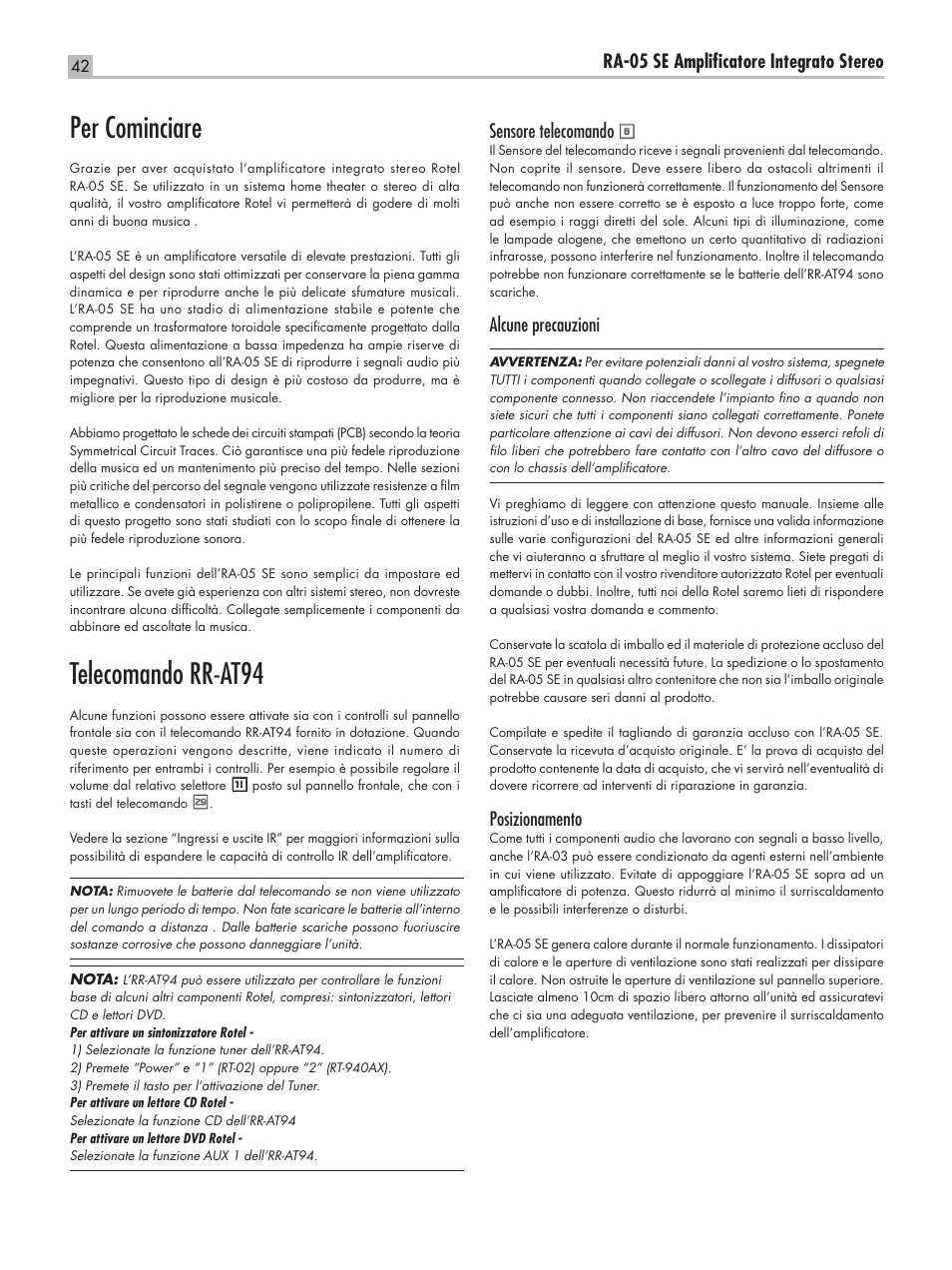 42

RA-05 SE Amplificatore Integrato Stereo

Per Cominciare

Grazie per aver acquistato l'amplificatore integrato stereo Rotel RA-05 SE. Se utilizzato in un sistema home theater o stereo di alta qualità, il vostro amplificatore Rotel vi permetterà di godere di molti anni di buona musica .

L'RA-05 SE è un amplificatore versatile di elevate prestazioni. Tutti gli aspetti del design sono stati ottimizzati per conservare la piena gamma dinamica e per riprodurre anche le più delicate sfumature musicali. L'RA-05 SE ha uno stadio di alimentazione stabile e potente che comprende un trasformatore toroidale specificamente progettato dalla Rotel. Questa alimentazione a bassa impedenza ha ampie riserve di potenza che consentono all'RA-05 SE di riprodurre i segnali audio più impegnativi. Questo tipo di design è più costoso da produrre, ma è migliore per la riproduzione musicale.

Abbiamo progettato le schede dei circuiti stampati (PCB) secondo la teoria Symmetrical Circuit Traces. Ciò garantisce una più fedele riproduzione della musica ed un mantenimento più preciso del tempo. Nelle sezioni più critiche del percorso del segnale vengono utilizzate resistenze a film metallico e condensatori in polistirene o polipropilene. Tutti gli aspetti di questo progetto sono stati studiati con lo scopo finale di ottenere la più fedele riproduzione sonora.

Le principali funzioni dell'RA-05 SE sono semplici da impostare ed utilizzare. Se avete già esperienza con altri sistemi stereo, non dovreste incontrare alcuna difficoltà. Collegate semplicemente i componenti da abbinare ed ascoltate la musica.

Telecomando RR-AT94

Alcune funzioni possono essere attivate sia con i controlli sul pannello frontale sia con il telecomando RR-AT94 fornito in dotazione. Quando queste operazioni vengono descritte, viene indicato il numero di riferimento per entrambi i controlli. Per esempio è possibile regolare il volume dal relativo selettore 11 posto sul pannello frontale, che con i tasti del telecomando 29.

Vedere la sezione "Ingressi e uscite IR" per maggiori informazioni sulla possibilità di espandere le capacità di controllo IR dell'amplificatore.

NOTA: Rimuovete le batterie dal telecomando se non viene utilizzato per un lungo periodo di tempo. Non fate scaricare le batterie all'interno del comando a distanza . Dalle batterie scariche possono fuoriuscire sostanze corrosive che possono danneggiare l'unità.

NOTA: L'RR-AT94 può essere utilizzato per controllare le funzioni base di alcuni altri componenti Rotel, compresi: sintonizzatori, lettori CD e lettori DVD.
Per attivare un sintonizzatore Rotel -
1) Selezionate la funzione tuner dell'RR-AT94.
2) Premete "Power" e "1" (RT-02) oppure "2" (RT-940AX).
3) Premete il tasto per l'attivazione del Tuner.
Per attivare un lettore CD Rotel -
Selezionate la funzione CD dell'RR-AT94
Per attivare un lettore DVD Rotel -
Selezionate la funzione AUX 1 dell'RR-AT94.

Sensore telecomando 6
Il Sensore del telecomando riceve i segnali provenienti dal telecomando. Non coprite il sensore. Deve essere libero da ostacoli altrimenti il telecomando non funzionerà correttamente. Il funzionamento del Sensore può anche non essere corretto se è esposto a luce troppo forte, come ad esempio i raggi diretti del sole. Alcuni tipi di illuminazione, come le lampade alogene, che emettono un certo quantitativo di radiazioni infrarosse, possono interferire nel funzionamento. Inoltre il telecomando potrebbe non funzionare correttamente se le batterie dell'RR-AT94 sono scariche.

Alcune precauzioni

AVVERTENZA: Per evitare potenziali danni al vostro sistema, spegnete TUTTI i componenti quando collegate o scollegate i diffusori o qualsiasi componente connesso. Non riaccendete l'impianto fino a quando non siete sicuri che tutti i componenti siano collegati correttamente. Ponete particolare attenzione ai cavi dei diffusori. Non devono esserci refoli di filo liberi che potrebbero fare contatto con l'altro cavo del diffusore o con lo chassis dell'amplificatore.

Vi preghiamo di leggere con attenzione questo manuale. Insieme alle istruzioni d'uso e di installazione di base, fornisce una valida informazione sulle varie configurazioni del RA-05 SE ed altre informazioni generali che vi aiuteranno a sfruttare al meglio il vostro sistema. Siete pregati di mettervi in contatto con il vostro rivenditore autorizzato Rotel per eventuali domande o dubbi. Inoltre, tutti noi della Rotel saremo lieti di rispondere a qualsiasi vostra domanda e commento.

Conservate la scatola di imballo ed il materiale di protezione accluso del RA-05 SE per eventuali necessità future. La spedizione o lo spostamento del RA-05 SE in qualsiasi altro contenitore che non sia l'imballo originale potrebbe causare seri danni al prodotto.

Compilate e spedite il tagliando di garanzia accluso con l'RA-05 SE. Conservate la ricevuta d'acquisto originale. E' la prova di acquisto del prodotto contenente la data di acquisto, che vi servirà nell'eventualità di dovere ricorrere ad interventi di riparazione in garanzia.

Posizionamento
Come tutti i componenti audio che lavorano con segnali a basso livello, anche l'RA-03 può essere condizionato da agenti esterni nell'ambiente in cui viene utilizzato. Evitate di appoggiare l'RA-05 SE sopra ad un amplificatore di potenza. Questo ridurrà al minimo il surriscaldamento e le possibili interferenze o disturbi.

L'RA-05 SE genera calore durante il normale funzionamento. I dissipatori di calore e le aperture di ventilazione sono stati realizzati per dissipare il calore. Non ostruite le aperture di ventilazione sul pannello superiore. Lasciate almeno 10cm di spazio libero attorno all'unità ed assicuratevi che ci sia una adeguata ventilazione, per prevenire il surriscaldamento dell'amplificatore.